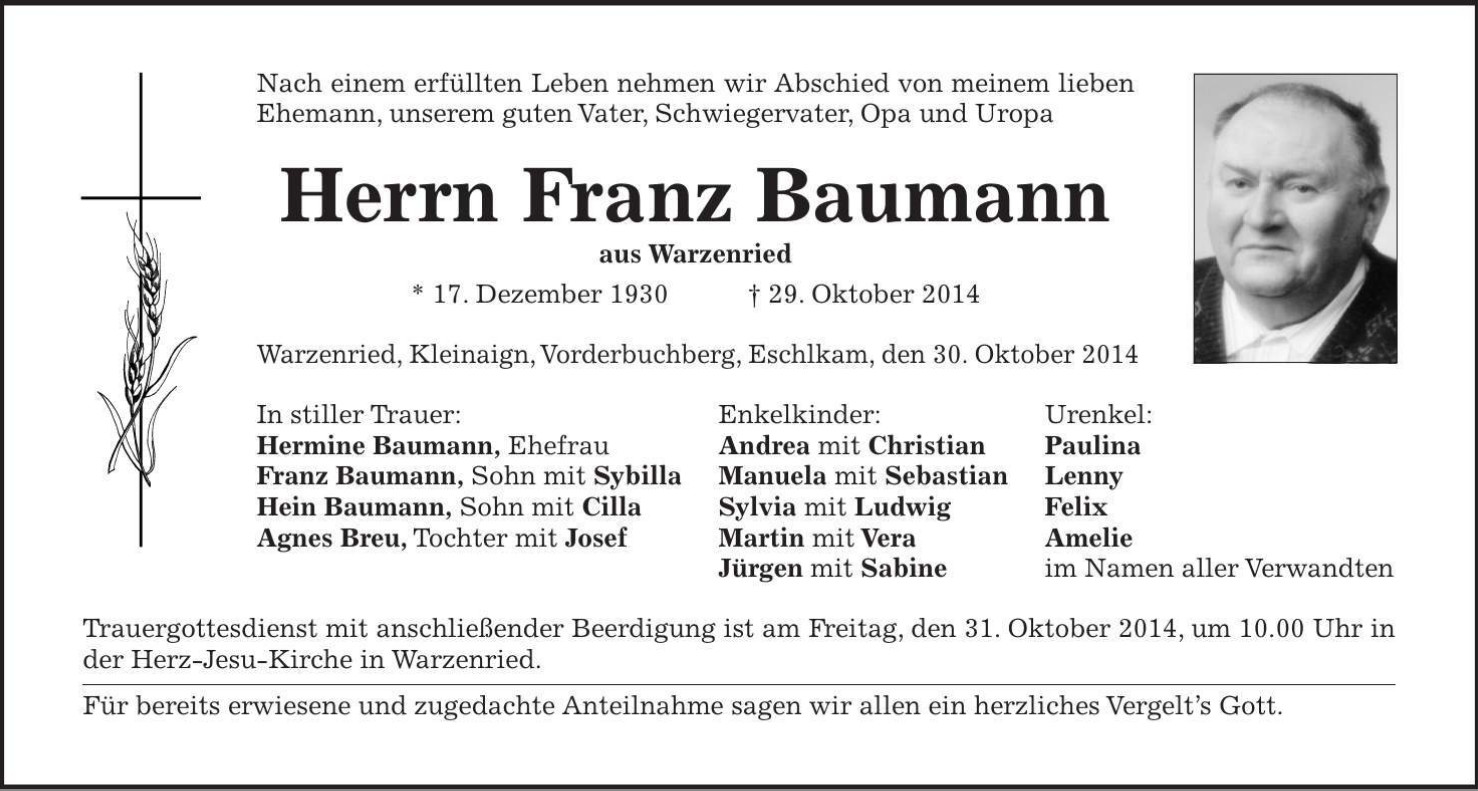 Nach einem erfüllten Leben nehmen wir Abschied von meinem lieben Ehemann, unserem guten Vater, Schwiegervater, Opa und Uropa

Herrn Franz Baumann

aus Warzenried

* 17. Dezember 1930 † 29. Oktober 2014

Warzenried, Kleinaign, Vorderbuchberg, Eschlkam, den 30. Oktober 2014

In stiller Trauer:
Hermine Baumann, Ehefrau
Franz Baumann, Sohn mit Sybilla
Hein Baumann, Sohn mit Cilla
Agnes Breu, Tochter mit Josef

Enkelkinder:
Andrea mit Christian
Manuela mit Sebastian
Sylvia mit Ludwig
Martin mit Vera
Jürgen mit Sabine

Urenkel:
Paulina
Lenny
Felix
Amelie
im Namen aller Verwandten

Trauergottesdienst mit anschließender Beerdigung ist am Freitag, den 31. Oktober 2014, um 10.00 Uhr in der Herz-Jesu-Kirche in Warzenried.

Für bereits erwiesene und zugedachte Anteilnahme sagen wir allen ein herzliches Vergelt's Gott.